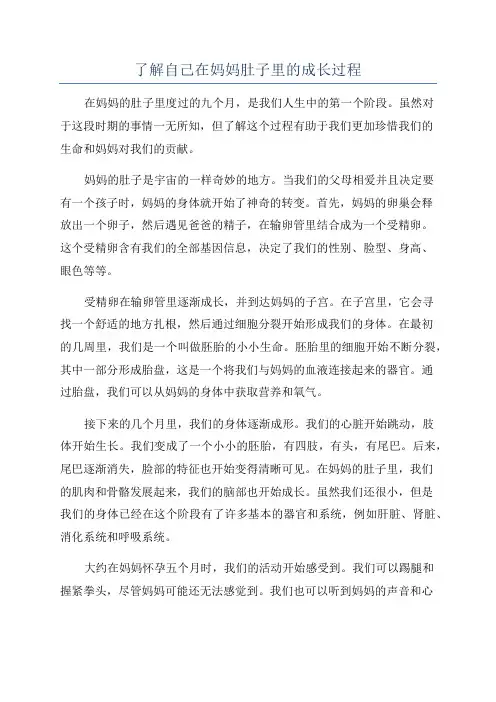 了解自己在妈妈肚子里的成长过程

在妈妈的肚子里度过的九个月，是我们人生中的第一个阶段。虽然对于这段时期的事情一无所知，但了解这个过程有助于我们更加珍惜我们的生命和妈妈对我们的贡献。

妈妈的肚子是宇宙的一样奇妙的地方。当我们的父母相爱并且决定要有一个孩子时，妈妈的身体就开始了神奇的转变。首先，妈妈的卵巢会释放出一个卵子，然后遇见爸爸的精子，在输卵管里结合成为一个受精卵。这个受精卵含有我们的全部基因信息，决定了我们的性别、脸型、身高、眼色等等。

受精卵在输卵管里逐渐成长，并到达妈妈的子宫。在子宫里，它会寻找一个舒适的地方扎根，然后通过细胞分裂开始形成我们的身体。在最初的几周里，我们是一个叫做胚胎的小小生命。胚胎里的细胞开始不断分裂，其中一部分形成胎盘，这是一个将我们与妈妈的血液连接起来的器官。通过胎盘，我们可以从妈妈的身体中获取营养和氧气。

接下来的几个月里，我们的身体逐渐成形。我们的心脏开始跳动，肢体开始生长。我们变成了一个小小的胚胎，有四肢，有头，有尾巴。后来，尾巴逐渐消失，脸部的特征也开始变得清晰可见。在妈妈的肚子里，我们的肌肉和骨骼发展起来，我们的脑部也开始成长。虽然我们还很小，但是我们的身体已经在这个阶段有了许多基本的器官和系统，例如肝脏、肾脏、消化系统和呼吸系统。

大约在妈妈怀孕五个月时，我们的活动开始感受到。我们可以踢腿和握紧拳头，尽管妈妈可能还无法感觉到。我们也可以听到妈妈的声音和心